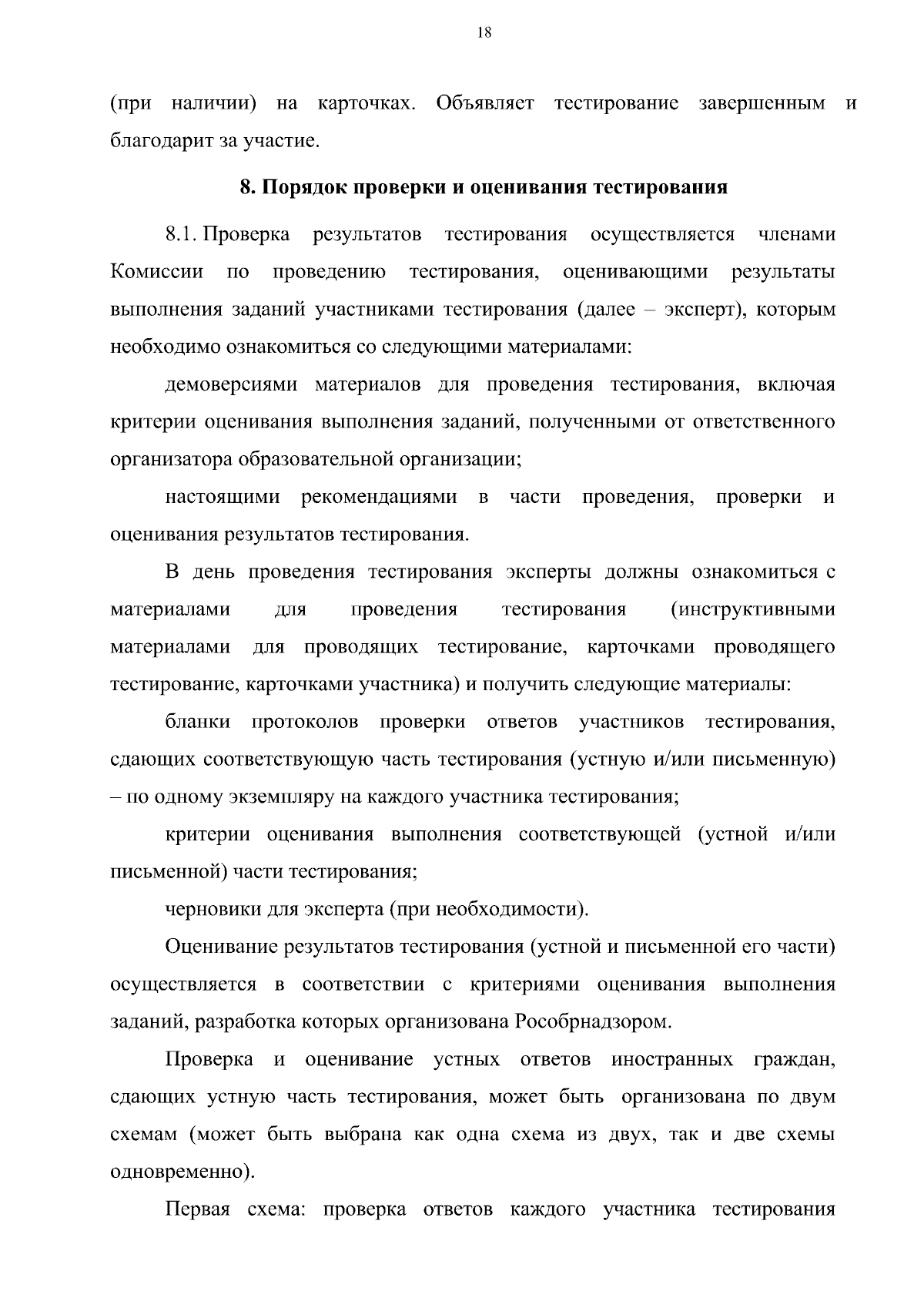 18

(при наличии) на карточках. Объявляет тестирование завершенным и благодарит за участие.

8. Порядок проверки и оценивания тестирования

8.1. Проверка результатов тестирования осуществляется членами Комиссии по проведению тестирования, оценивающими результаты выполнения заданий участниками тестирования (далее – эксперт), которым необходимо ознакомиться со следующими материалами:

демоверсиями материалов для проведения тестирования, включая критерии оценивания выполнения заданий, полученными от ответственного организатора образовательной организации;

настоящими рекомендациями в части проведения, проверки и оценивания результатов тестирования.

В день проведения тестирования эксперты должны ознакомиться с материалами для проведения тестирования (инструктивными материалами для проводящих тестирование, карточками проводящего тестирование, карточками участника) и получить следующие материалы:

бланки протоколов проверки ответов участников тестирования, сдающих соответствующую часть тестирования (устную и/или письменную) – по одному экземпляру на каждого участника тестирования;

критерии оценивания выполнения соответствующей (устной и/или письменной) части тестирования;

черновики для эксперта (при необходимости).

Оценивание результатов тестирования (устной и письменной его части) осуществляется в соответствии с критериями оценивания выполнения заданий, разработка которых организована Рособрнадзором.

Проверка и оценивание устных ответов иностранных граждан, сдающих устную часть тестирования, может быть организована по двум схемам (может быть выбрана как одна схема из двух, так и две схемы одновременно).

Первая схема: проверка ответов каждого участника тестирования